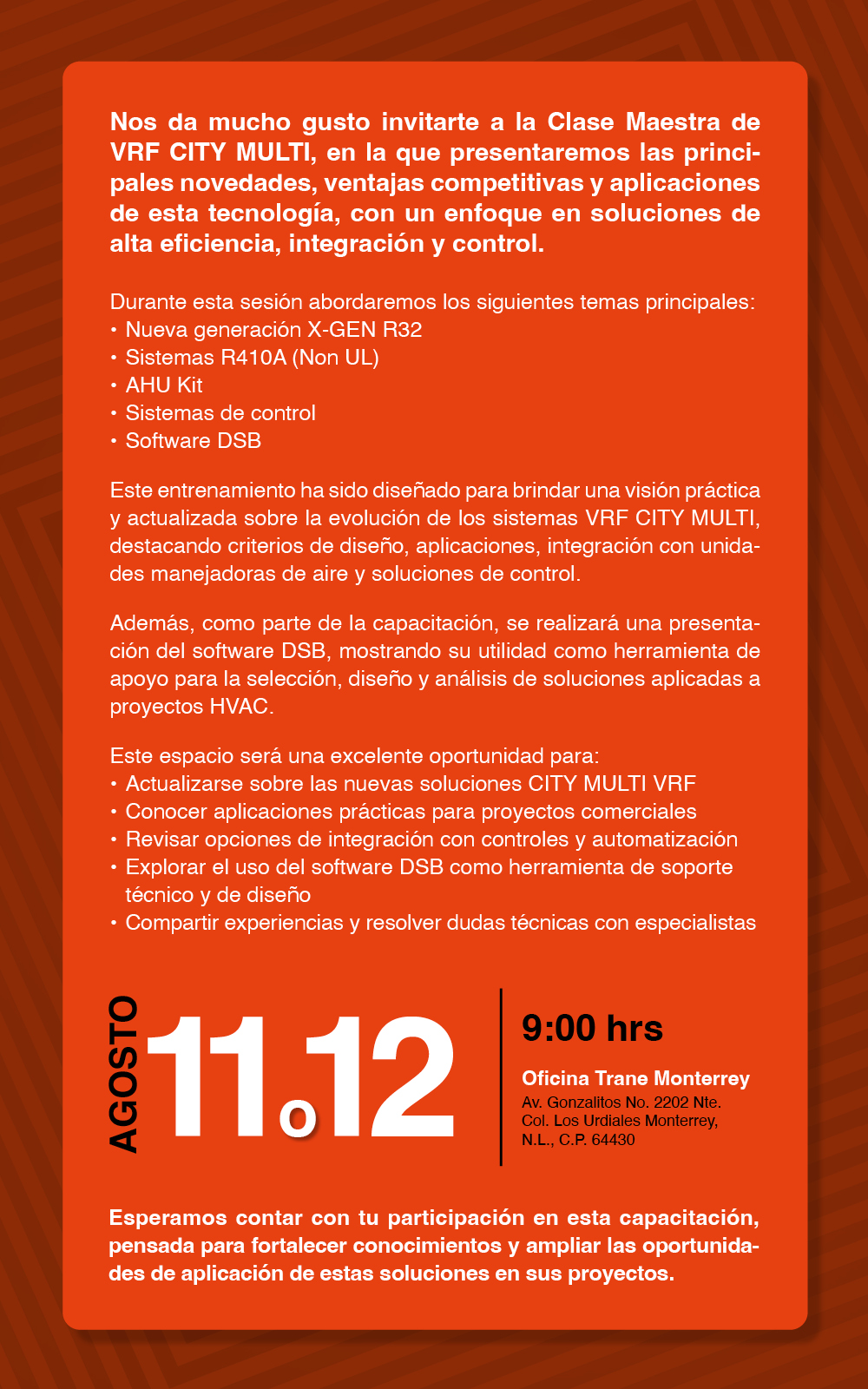 Nos da mucho gusto invitarte a la Clase Maestra de VRF CITY MULTI, en la que presentaremos las principales novedades, ventajas competitivas y aplicaciones de esta tecnología, con un enfoque en soluciones de alta eficiencia, integración y control.

Durante esta sesión abordaremos los siguientes temas principales:
• Nueva generación X-GEN R32
• Sistemas R410A (Non UL)
• AHU Kit
• Sistemas de control
• Software DSB

Este entrenamiento ha sido diseñado para brindar una visión práctica y actualizada sobre la evolución de los sistemas VRF CITY MULTI, destacando criterios de diseño, aplicaciones, integración con unidades manejadoras de aire y soluciones de control.

Además, como parte de la capacitación, se realizará una presentación del software DSB, mostrando su utilidad como herramienta de apoyo para la selección, diseño y análisis de soluciones aplicadas a proyectos HVAC.

Este espacio será una excelente oportunidad para:
• Actualizarse sobre las nuevas soluciones CITY MULTI VRF
• Conocer aplicaciones prácticas para proyectos comerciales
• Revisar opciones de integración con controles y automatización
• Explorar el uso del software DSB como herramienta de soporte técnico y de diseño
• Compartir experiencias y resolver dudas técnicas con especialistas

AGOSTO 11 o 12

9:00 hrs

Oficina Trane Monterrey
Av. Gonzalitos No. 2202 Nte. Col. Los Urdiales Monterrey, N.L., C.P. 64430

Esperamos contar con tu participación en esta capacitación, pensada para fortalecer conocimientos y ampliar las oportunidades de aplicación de estas soluciones en sus proyectos.